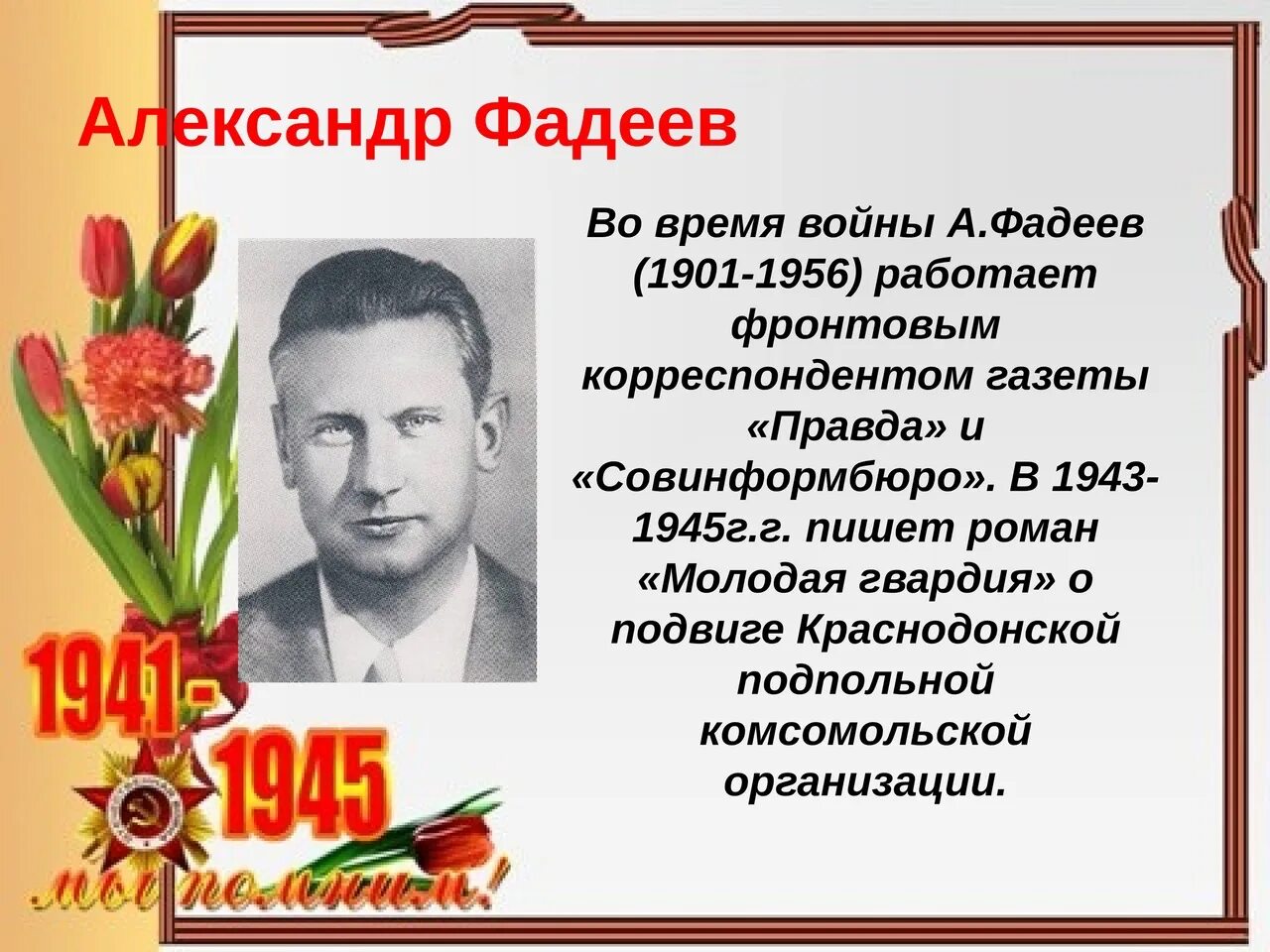 Александр Фадеев

Во время войны А.Фадеев (1901-1956) работает фронтовым корреспондентом газеты «Правда» и «Совинформбюро». В 1943-1945г.г. пишет роман «Молодая гвардия» о подвиге Краснодонской подпольной комсомольской организации.

1941-1945

мы помним!